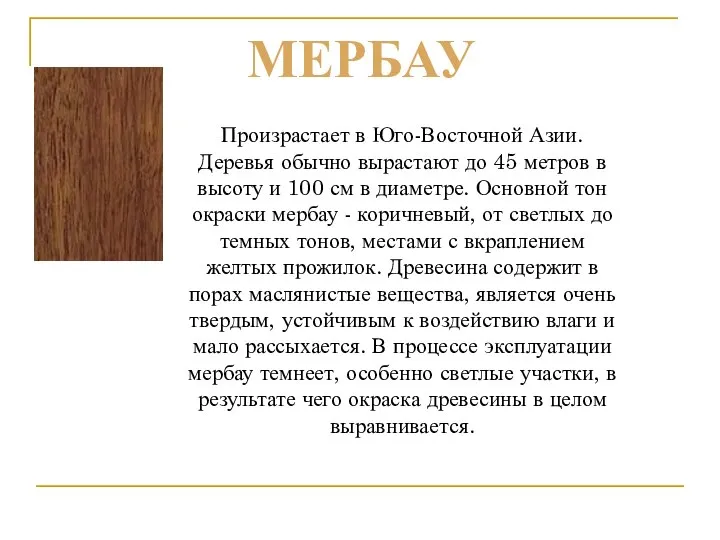 МЕРБАУ

Произрастает в Юго-Восточной Азии. Деревья обычно вырастают до 45 метров в высоту и 100 см в диаметре. Основной тон окраски мербау - коричневый, от светлых до темных тонов, местами с вкраплением желтых прожилок. Древесина содержит в порах маслянистые вещества, является очень твердым, устойчивым к воздействию влаги и мало рассыхается. В процессе эксплуатации мербау темнеет, особенно светлые участки, в результате чего окраска древесины в целом выравнивается.